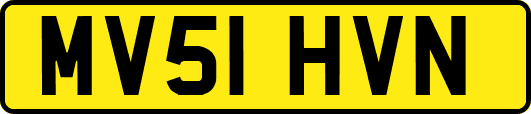 MV51 HVN